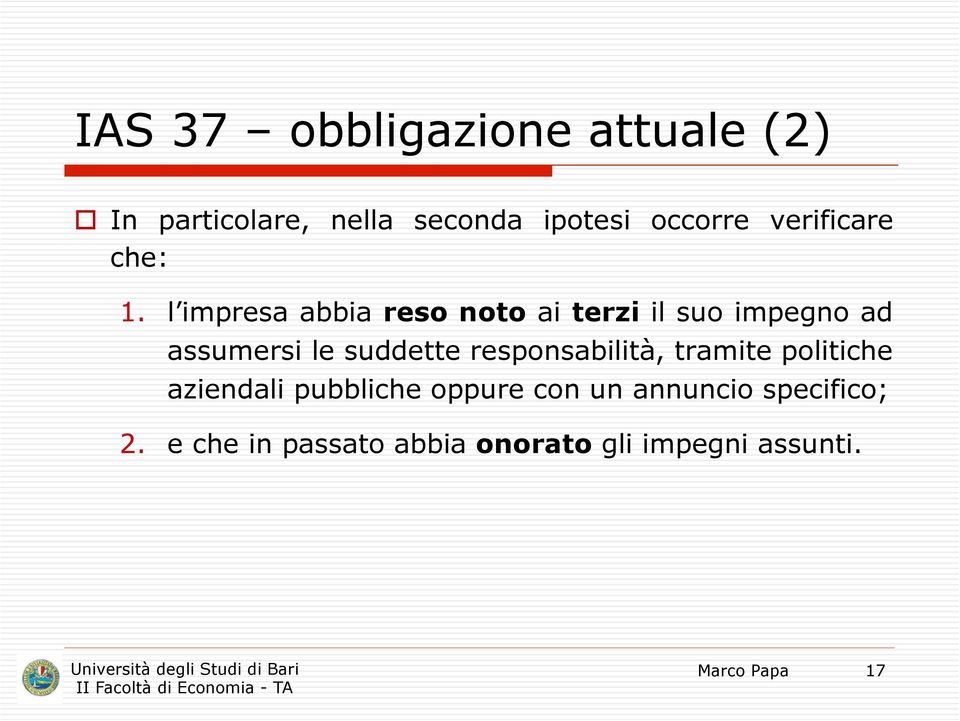 IAS 37 – obbligazione attuale (2)

In particolare, nella seconda ipotesi occorre verificare che:

1. l’impresa abbia reso noto ai terzi il suo impegno ad assumersi le suddette responsabilità, tramite politiche aziendali pubbliche oppure con un annuncio specifico;

2. e che in passato abbia onorato gli impegni assunti.

Università degli Studi di Bari
II Facoltà di Economia - TA

Marco Papa

17